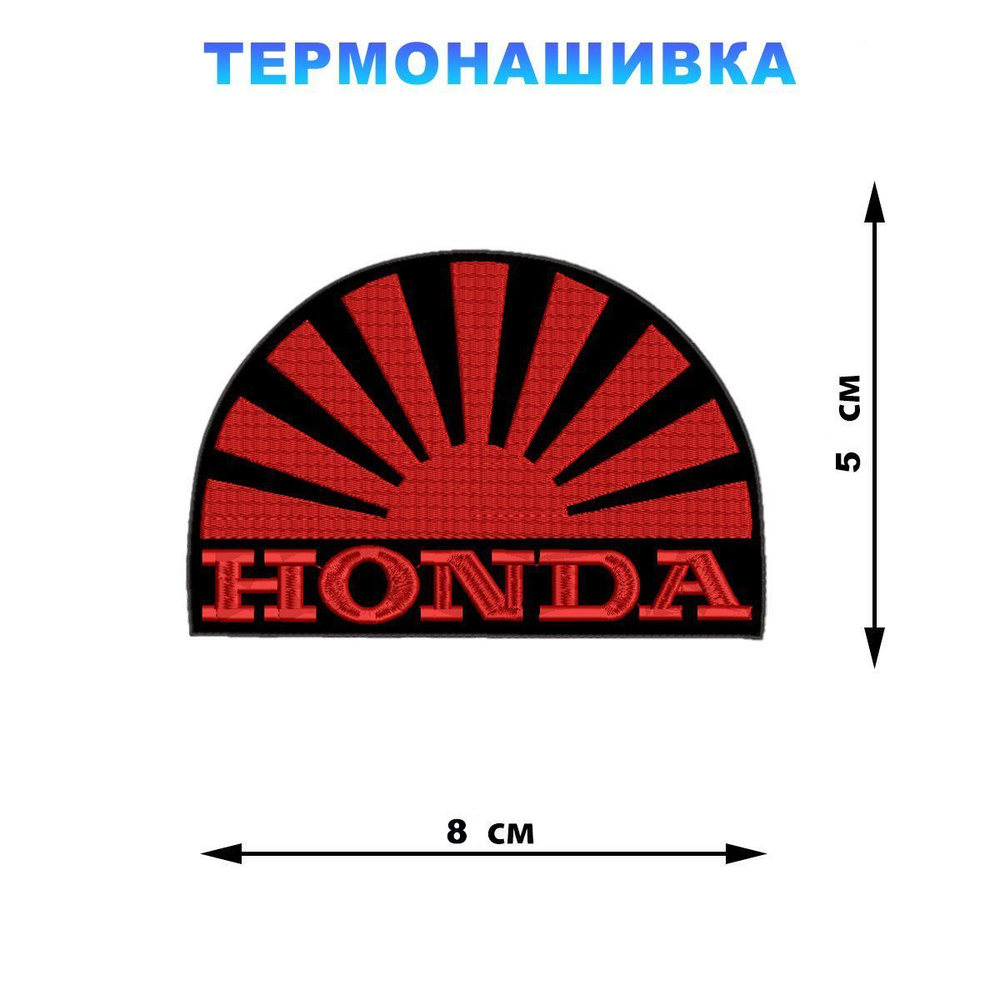 ТЕРМОНАШИВКА

HONDA

5 см

8 см